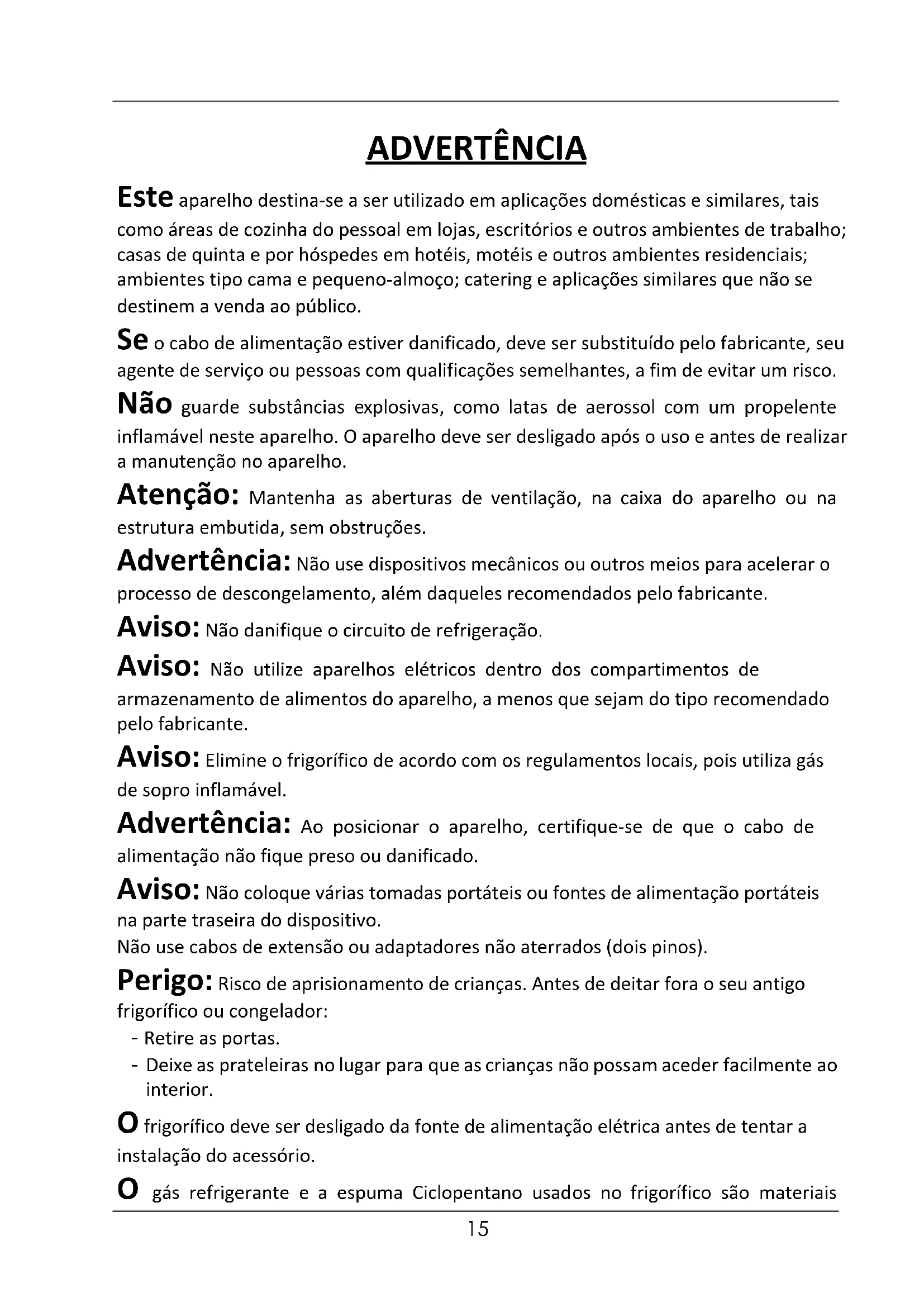 ADVERTÊNCIA

Este aparelho destina-se a ser utilizado em aplicações domésticas e similares, tais como áreas de cozinha do pessoal em lojas, escritórios e outros ambientes de trabalho; casas de quinta e por hóspedes em hotéis, motéis e outros ambientes residenciais; ambientes tipo cama e pequeno-almoço; catering e aplicações similares que não se destinem a venda ao público.

Se o cabo de alimentação estiver danificado, deve ser substituído pelo fabricante, seu agente de serviço ou pessoas com qualificações semelhantes, a fim de evitar um risco.

Não guarde substâncias explosivas, como latas de aerossol com um propelente inflamável neste aparelho. O aparelho deve ser desligado após o uso e antes de realizar a manutenção no aparelho.

Atenção: Mantenha as aberturas de ventilação, na caixa do aparelho ou na estrutura embutida, sem obstruções.

Advertência: Não use dispositivos mecânicos ou outros meios para acelerar o processo de descongelamento, além daqueles recomendados pelo fabricante.

Aviso: Não danifique o circuito de refrigeração.

Aviso: Não utilize aparelhos elétricos dentro dos compartimentos de armazenamento de alimentos do aparelho, a menos que sejam do tipo recomendado pelo fabricante.

Aviso: Elimine o frigorífico de acordo com os regulamentos locais, pois utiliza gás de sopro inflamável.

Advertência: Ao posicionar o aparelho, certifique-se de que o cabo de alimentação não fique preso ou danificado.

Aviso: Não coloque várias tomadas portáteis ou fontes de alimentação portáteis na parte traseira do dispositivo.
Não use cabos de extensão ou adaptadores não aterrados (dois pinos).

Perigo: Risco de aprisionamento de crianças. Antes de deitar fora o seu antigo frigorífico ou congelador:
- Retire as portas.
- Deixe as prateleiras no lugar para que as crianças não possam aceder facilmente ao interior.

O frigorífico deve ser desligado da fonte de alimentação elétrica antes de tentar a instalação do acessório.

O gás refrigerante e a espuma Ciclopentano usados no frigorífico são materiais

15